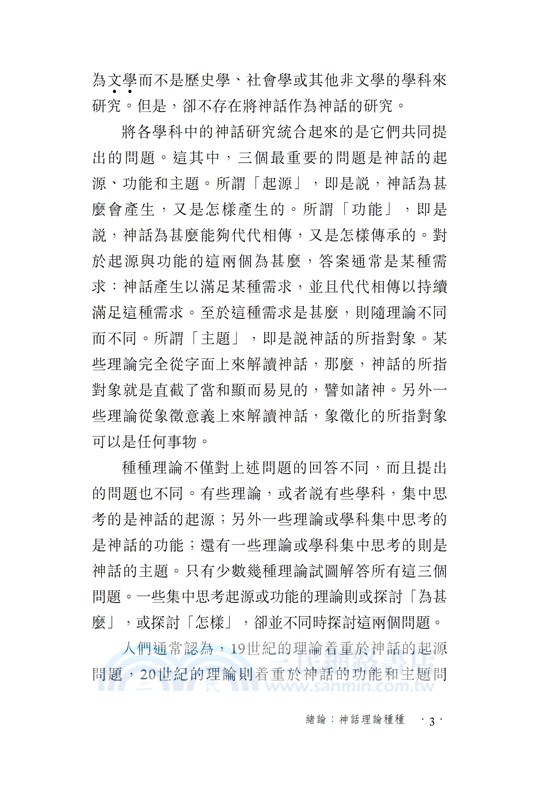 為文學而不是歷史學、社會學或其他非文學的學科來研究。但是，卻不存在將神話作為神話的研究。

將各學科中的神話研究統合起來的是它們共同提出的問題。這其中，三個最重要的問題是神話的起源、功能和主題。所謂「起源」，即是說，神話為甚麼會產生，又是怎樣產生的。所謂「功能」，即是說，神話為甚麼能夠代代相傳，又是怎樣傳承的。對於起源與功能的這兩個為甚麼，答案通常是某種需求：神話產生以滿足某種需求，並且代代相傳以持續滿足這種需求。至於這種需求是甚麼，則隨理論不同而不同。所謂「主題」，即是說神話的所指對象。某些理論完全從字面上來解讀神話，那麼，神話的所指對象就是直截了當和顯而易見的，譬如諸神。另外一些理論從象徵意義上來解讀神話，象徵化的所指對象可以是任何事物。

種種理論不僅對上述問題的回答不同，而且提出的問題也不同。有些理論，或者說有些學科，集中思考的是神話的起源；另外一些理論或學科集中思考的是神話的功能；還有一些理論或學科集中思考的則是神話的主題。只有少數幾種理論試圖解答所有這三個問題。一些集中思考起源或功能的理論則或探討「為甚麼」，或探討「怎樣」，卻並不同時探討這兩個問題。

人們通常認為，19世紀的理論着重於神話的起源問題，20世紀的理論則着重於神話的功能和主題問

三民網路書店
www.sanmin.com.tw

緒論：神話理論種種 ·3·